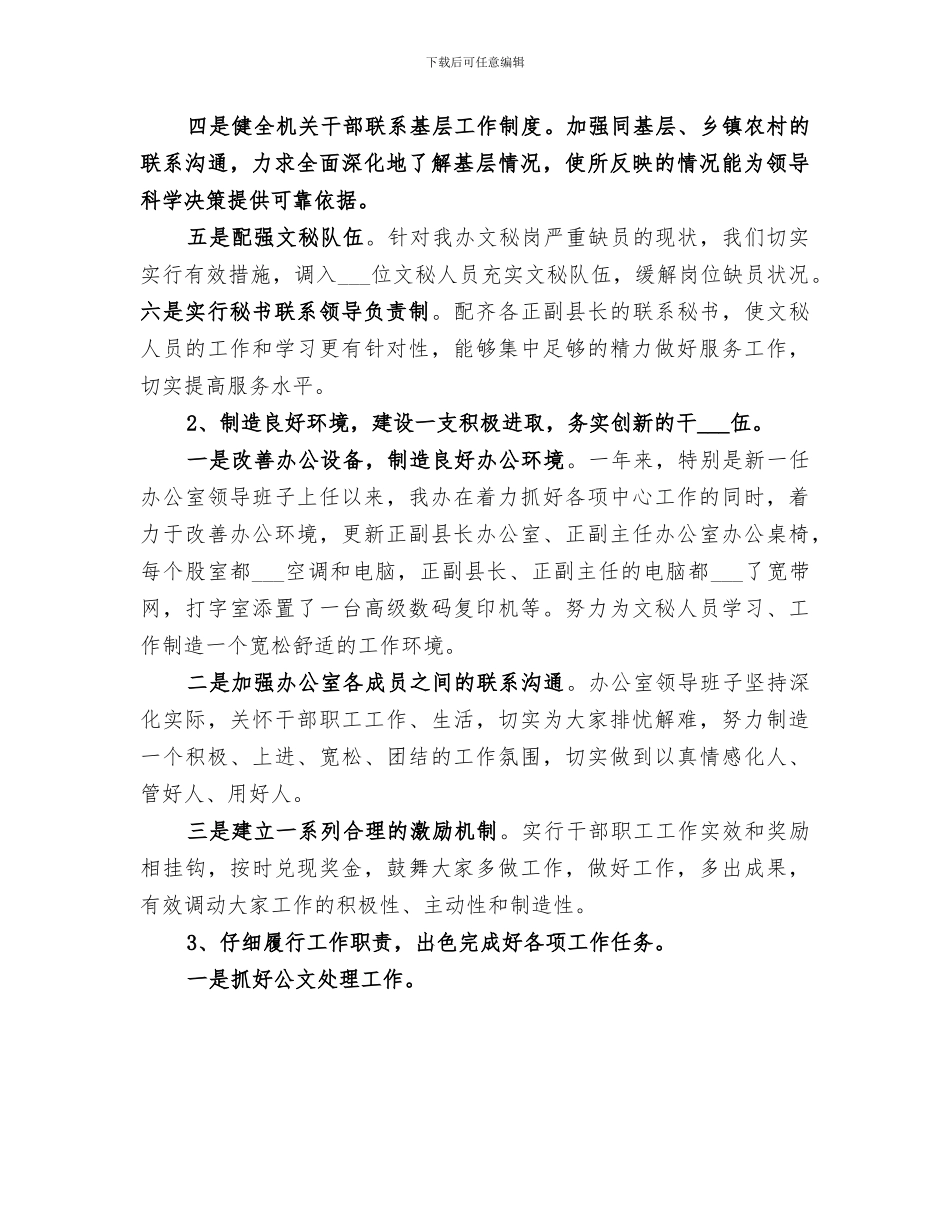 下载后可任意编辑

四是健全机关干部联系基层工作制度。加强同基层、乡镇农村的联系沟通，力求全面深化地了解基层情况，使所反映的情况能为领导科学决策提供可靠依据。

五是配强文秘队伍。针对我办文秘岗严重缺员的现状，我们切实实行有效措施，调入___位文秘人员充实文秘队伍，缓解岗位缺员状况。六是实行秘书联系领导负责制。配齐各正副县长的联系秘书，使文秘人员的工作和学习更有针对性，能够集中足够的精力做好服务工作，切实提高服务水平。

2、制造良好环境，建设一支积极进取，务实创新的干___伍。

一是改善办公设备，制造良好办公环境。一年来，特别是新一任办公室领导班子上任以来，我办在着力抓好各项中心工作的同时，着力于改善办公环境，更新正副县长办公室、正副主任办公室办公桌椅，每个股室都___空调和电脑，正副县长、正副主任的电脑都___了宽带网，打字室添置了一台高级数码复印机等。努力为文秘人员学习、工作制造一个宽松舒适的工作环境。

二是加强办公室各成员之间的联系沟通。办公室领导班子坚持深化实际，关怀干部职工工作、生活，切实为大家排忧解难，努力制造一个积极、上进、宽松、团结的工作氛围，切实做到以真情感化人、管好人、用好人。

三是建立一系列合理的激励机制。实行干部职工工作实效和奖励相挂钩，按时兑现奖金，鼓舞大家多做工作，做好工作，多出成果，有效调动大家工作的积极性、主动性和制造性。

3、仔细履行工作职责，出色完成好各项工作任务。

一是抓好公文处理工作。